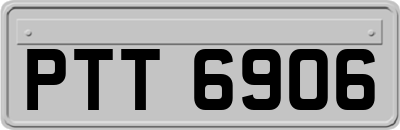 PTT 6906